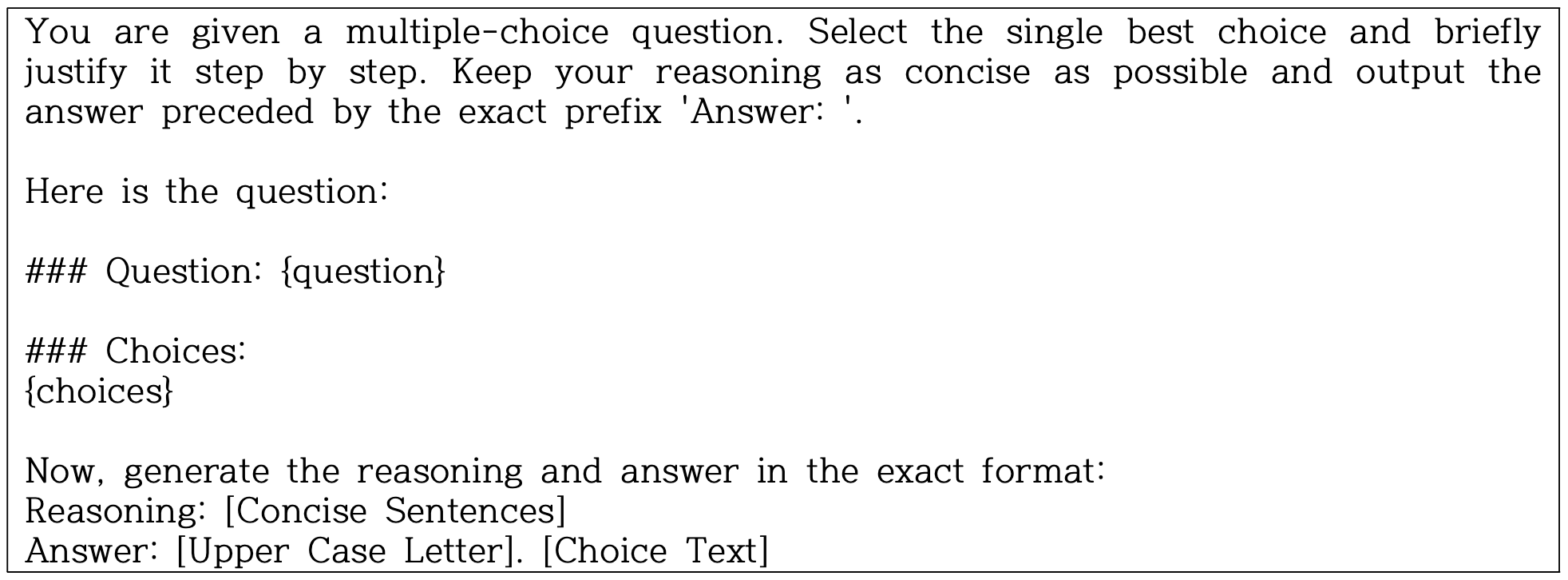 You are given a multiple-choice question. Select the single best choice and briefly justify it step by step. Keep your reasoning as concise as possible and output the answer preceded by the exact prefix 'Answer: '.

Here is the question:

### Question: {question}

### Choices:
{choices}

Now, generate the reasoning and answer in the exact format:
Reasoning: [Concise Sentences]
Answer: [Upper Case Letter]. [Choice Text]